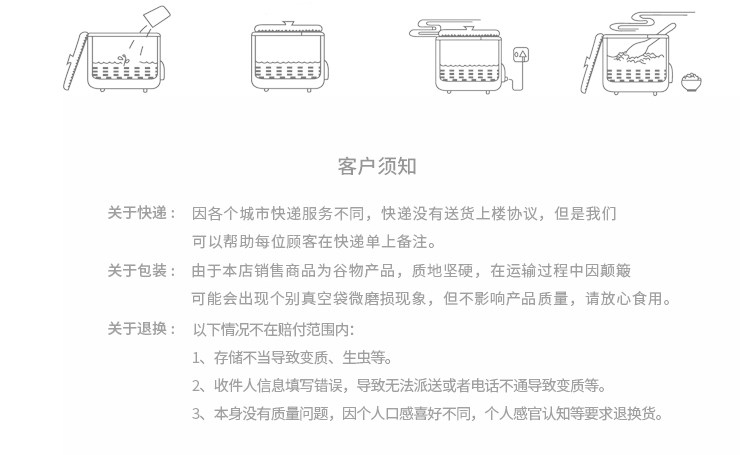 客户须知

关于快递： 因各个城市快递服务不同，快递没有送货上楼协议，但是我们可以帮助每位顾客在快递单上备注。

关于包装： 由于本店销售商品为谷物产品，质地坚硬，在运输过程中因颠簸可能会出现个别真空袋微磨损现象，但不影响产品质量，请放心食用。

关于退换： 以下情况不在赔付范围内：
1、存储不当导致变质、生虫等。
2、收件人信息填写错误，导致无法派送或者电话不通导致变质等。
3、本身没有质量问题，因个人口感喜好不同，个人感官认知等要求退换货。